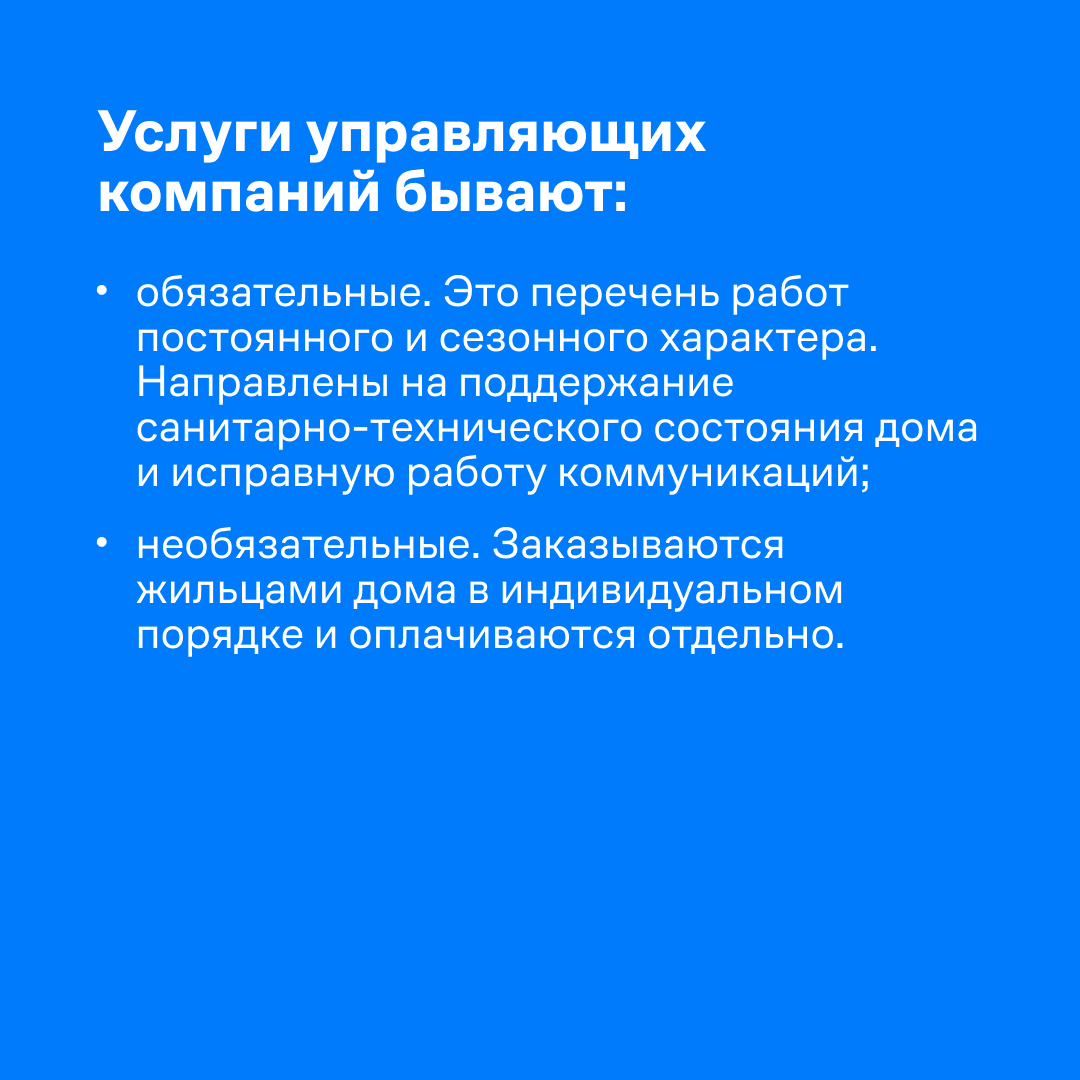 Услуги управляющих компаний бывают:

• обязательные. Это перечень работ постоянного и сезонного характера. Направлены на поддержание санитарно-технического состояния дома и исправную работу коммуникаций;

• необязательные. Заказываются жильцами дома в индивидуальном порядке и оплачиваются отдельно.